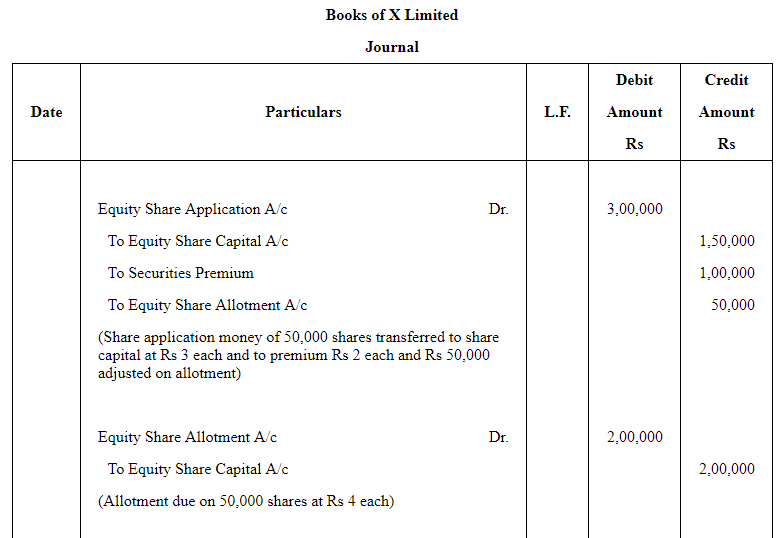 Books of X Limited

Journal

| Date | Particulars | L.F. | Debit Amount Rs | Credit Amount Rs |
|---|---|---|---|---|
| | Equity Share Application A/c Dr. | | 3,00,000 | |
| | To Equity Share Capital A/c | | | 1,50,000 |
| | To Securities Premium | | | 1,00,000 |
| | To Equity Share Allotment A/c | | | 50,000 |
| | (Share application money of 50,000 shares transferred to share capital at Rs 3 each and to premium Rs 2 each and Rs 50,000 adjusted on allotment) | | | |
| | Equity Share Allotment A/c Dr. | | 2,00,000 | |
| | To Equity Share Capital A/c | | | 2,00,000 |
| | (Allotment due on 50,000 shares at Rs 4 each) | | | |